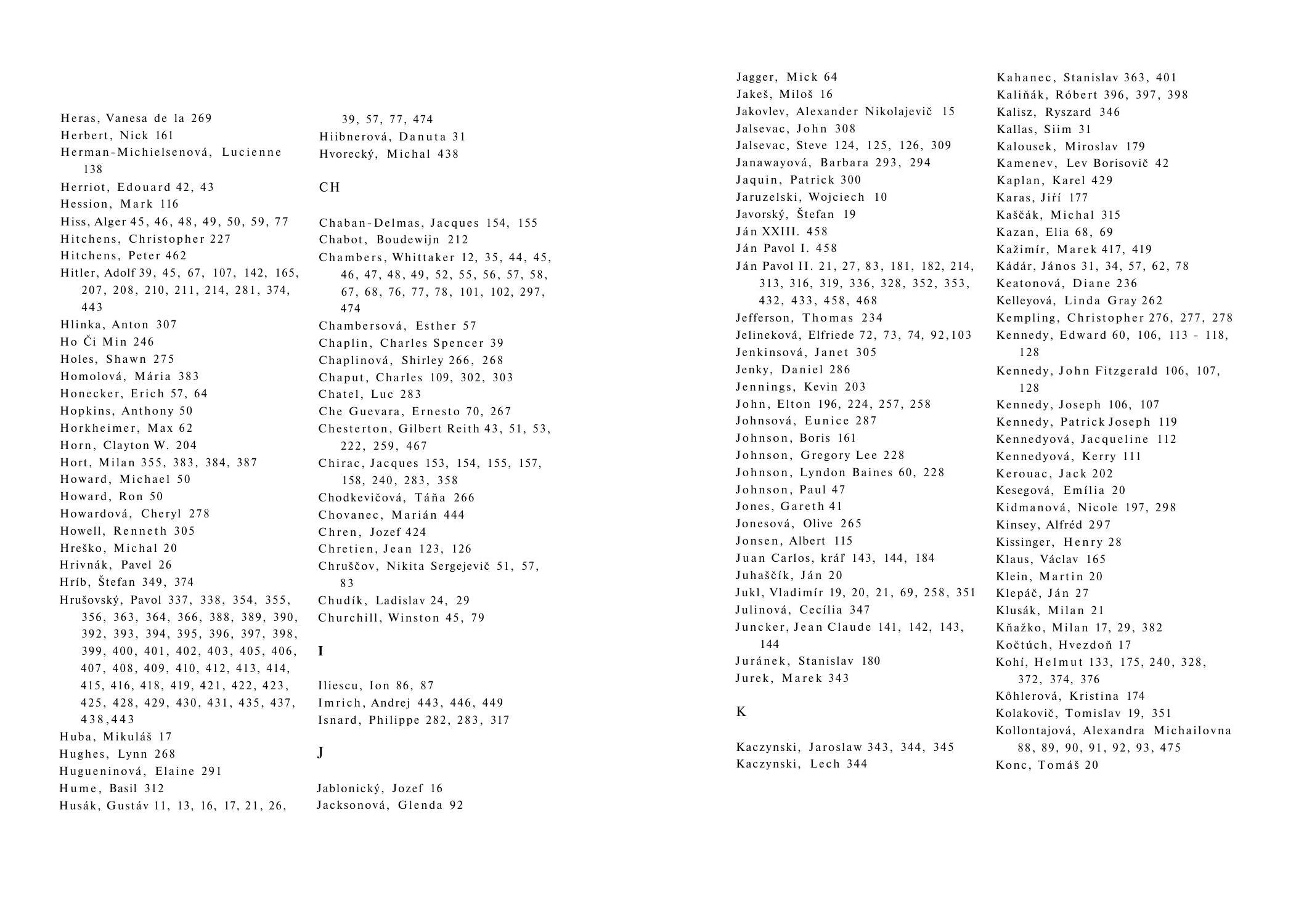 Heras, Vanesa de la 269
Herbert, Nick 161
Herman-Michielsenová, Lucienne 138
Herriot, Edouard 42, 43
Hession, Mark 116
Hiss, Alger 45, 46, 48, 49, 50, 59, 77
Hitchens, Christopher 227
Hitchens, Peter 462
Hitler, Adolf 39, 45, 67, 107, 142, 165, 207, 208, 210, 211, 214, 281, 374, 443
Hlinka, Anton 307
Ho Či Min 246
Holes, Shawn 275
Homolová, Mária 383
Honecker, Erich 57, 64
Hopkins, Anthony 50
Horkheimer, Max 62
Horn, Clayton W. 204
Hort, Milan 355, 383, 384, 387
Howard, Michael 50
Howard, Ron 50
Howardová, Cheryl 278
Howell, Renneth 305
Hreško, Michal 20
Hrivnák, Pavel 26
Hríb, Štefan 349, 374
Hrušovský, Pavol 337, 338, 354, 355, 356, 363, 364, 366, 388, 389, 390, 392, 393, 394, 395, 396, 397, 398, 399, 400, 401, 402, 403, 405, 406, 407, 408, 409, 410, 412, 413, 414, 415, 416, 418, 419, 421, 422, 423, 425, 428, 429, 430, 431, 435, 437, 438,443
Huba, Mikuláš 17
Hughes, Lynn 268
Hugueninová, Elaine 291
Hume, Basil 312
Husák, Gustáv 11, 13, 16, 17, 21, 26, 39, 57, 77, 474
Hiibnerová, Danuta 31
Hvorecký, Michal 438

CH

Chaban-Delmas, Jacques 154, 155
Chabot, Boudewijn 212
Chambers, Whittaker 12, 35, 44, 45, 46, 47, 48, 49, 52, 55, 56, 57, 58, 67, 68, 76, 77, 78, 101, 102, 297, 474
Chambersová, Esther 57
Chaplin, Charles Spencer 39
Chaplinová, Shirley 266, 268
Chaput, Charles 109, 302, 303
Chatel, Luc 283
Che Guevara, Ernesto 70, 267
Chesterton, Gilbert Reith 43, 51, 53, 222, 259, 467
Chirac, Jacques 153, 154, 155, 157, 158, 240, 283, 358
Chodkevičová, Táňa 266
Chovanec, Marián 444
Chren, Jozef 424
Chretien, Jean 123, 126
Chruščov, Nikita Sergejevič 51, 57, 83
Chudík, Ladislav 24, 29
Churchill, Winston 45, 79

I

Iliescu, Ion 86, 87
Imrich, Andrej 443, 446, 449
Isnard, Philippe 282, 283, 317

J

Jablonický, Jozef 16
Jacksonová, Glenda 92
Jagger, Mick 64
Jakeš, Miloš 16
Jakovlev, Alexander Nikolajevič 15
Jalsevac, John 308
Jalsevac, Steve 124, 125, 126, 309
Janawayová, Barbara 293, 294
Jaquin, Patrick 300
Jaruzelski, Wojciech 10
Javorský, Štefan 19
Ján XXIII. 458
Ján Pavol I. 458
Ján Pavol II. 21, 27, 83, 181, 182, 214, 313, 316, 319, 336, 328, 352, 353, 432, 433, 458, 468
Jefferson, Thomas 234
Jelineková, Elfriede 72, 73, 74, 92,103
Jenkinsová, Janet 305
Jenky, Daniel 286
Jennings, Kevin 203
John, Elton 196, 224, 257, 258
Johnsová, Eunice 287
Johnson, Boris 161
Johnson, Gregory Lee 228
Johnson, Lyndon Baines 60, 228
Johnson, Paul 47
Jones, Gareth 41
Jonesová, Olive 265
Jonsen, Albert 115
Juan Carlos, kráľ 143, 144, 184
Juhaščík, Ján 20
Jukl, Vladimír 19, 20, 21, 69, 258, 351
Julinová, Cecília 347
Juncker, Jean Claude 141, 142, 143, 144
Juránek, Stanislav 180
Jurek, Marek 343

K

Kaczynski, Jaroslaw 343, 344, 345
Kaczynski, Lech 344
Kahanec, Stanislav 363, 401
Kaliňák, Róbert 396, 397, 398
Kalisz, Ryszard 346
Kallas, Siim 31
Kalousek, Miroslav 179
Kamenev, Lev Borisovič 42
Kaplan, Karel 429
Karas, Jiří 177
Kaščák, Michal 315
Kazan, Elia 68, 69
Kažimír, Marek 417, 419
Kádár, János 31, 34, 57, 62, 78
Keatonová, Diane 236
Kelleyová, Linda Gray 262
Kempling, Christopher 276, 277, 278
Kennedy, Edward 60, 106, 113 - 118, 128
Kennedy, John Fitzgerald 106, 107, 128
Kennedy, Joseph 106, 107
Kennedy, Patrick Joseph 119
Kennedyová, Jacqueline 112
Kennedyová, Kerry 111
Kerouac, Jack 202
Kesegová, Emília 20
Kidmanová, Nicole 197, 298
Kinsey, Alfréd 297
Kissinger, Henry 28
Klaus, Václav 165
Klein, Martin 20
Klepáč, Ján 27
Klusák, Milan 21
Kňažko, Milan 17, 29, 382
Kočtúch, Hvezdoň 17
Kohí, Helmut 133, 175, 240, 328, 372, 374, 376
Kôhlerová, Kristina 174
Kolakovič, Tomislav 19, 351
Kollontajová, Alexandra Michailovna 88, 89, 90, 91, 92, 93, 475
Konc, Tomáš 20